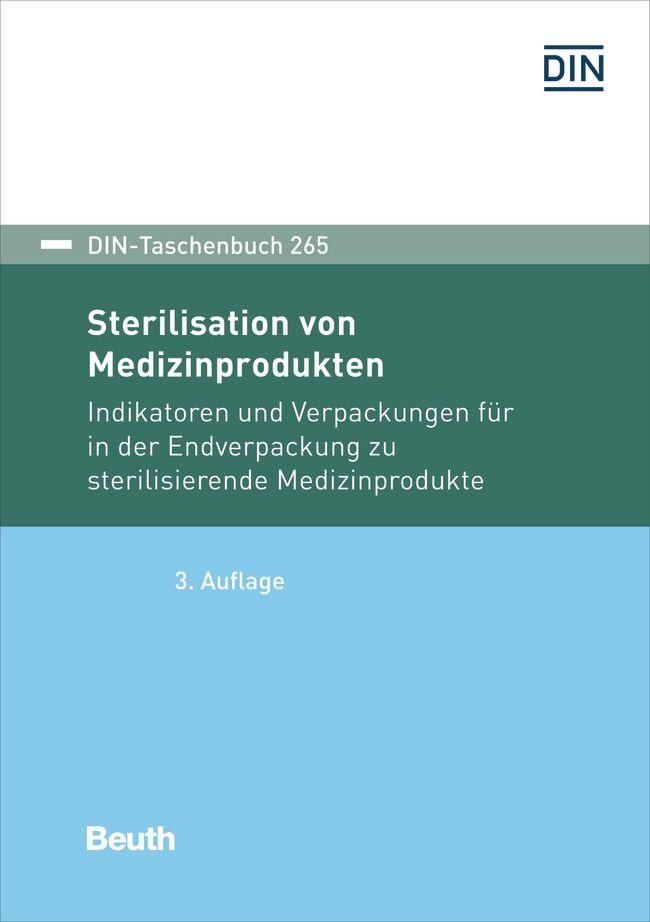 DIN

DIN-Taschenbuch 265

Sterilisation von Medizinprodukten

Indikatoren und Verpackungen für in der Endverpackung zu sterilisierende Medizinprodukte

3. Auflage

Beuth